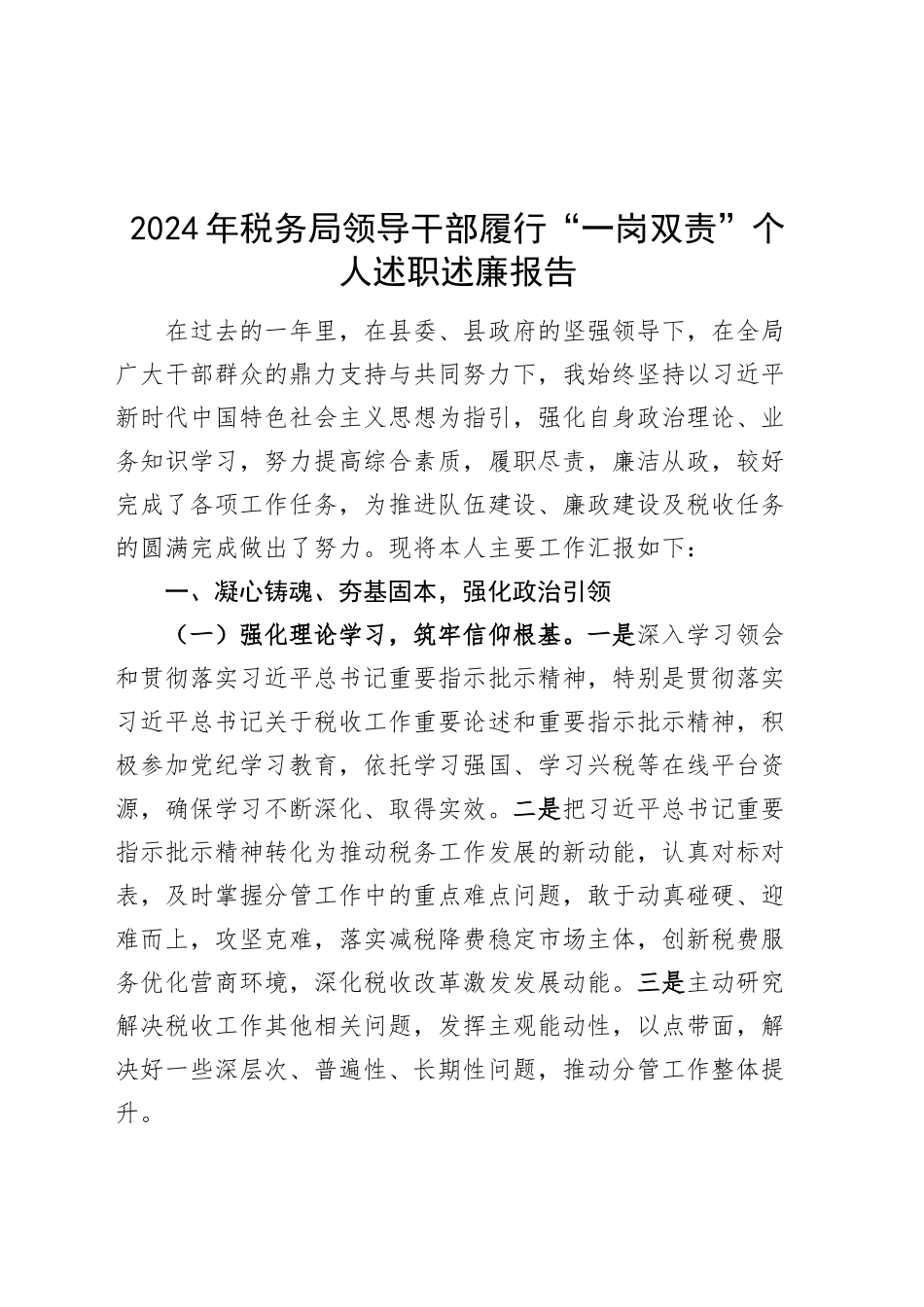 2024年税务局领导干部履行“一岗双责”个人述职述廉报告

在过去的一年里，在县委、县政府的坚强领导下，在全局广大干部群众的鼎力支持与共同努力下，我始终坚持以习近平新时代中国特色社会主义思想为指引，强化自身政治理论、业务知识学习，努力提高综合素质，履职尽责，廉洁从政，较好完成了各项工作任务，为推进队伍建设、廉政建设及税收任务的圆满完成做出了努力。现将本人主要工作汇报如下：

一、凝心铸魂、夯基固本，强化政治引领

（一）强化理论学习，筑牢信仰根基。一是深入学习领会和贯彻落实习近平总书记重要指示批示精神，特别是贯彻落实习近平总书记关于税收工作重要论述和重要指示批示精神，积极参加党纪学习教育，依托学习强国、学习兴税等在线平台资源，确保学习不断深化、取得实效。二是把习近平总书记重要指示批示精神转化为推动税务工作发展的新动能，认真对标对表，及时掌握分管工作中的重点难点问题，敢于动真碰硬、迎难而上，攻坚克难，落实减税降费稳定市场主体，创新税费服务优化营商环境，深化税收改革激发发展动能。三是主动研究解决税收工作其他相关问题，发挥主观能动性，以点带面，解决好一些深层次、普遍性、长期性问题，推动分管工作整体提升。